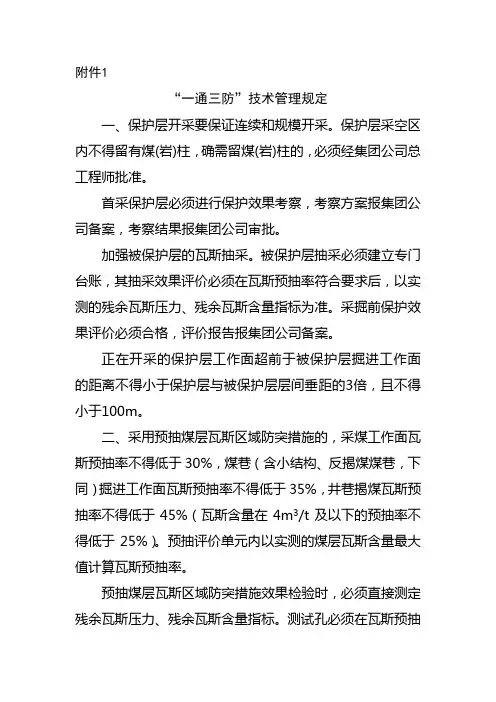 附件1

“一通三防”技术管理规定

一、保护层开采要保证连续和规模开采。保护层采空区内不得留有煤(岩)柱，确需留煤(岩)柱的，必须经集团公司总工程师批准。

首采保护层必须进行保护效果考察，考察方案报集团公司备案，考察结果报集团公司审批。

加强被保护层的瓦斯抽采。被保护层抽采必须建立专门台账，其抽采效果评价必须在瓦斯预抽率符合要求后，以实测的残余瓦斯压力、残余瓦斯含量指标为准。采掘前保护效果评价必须合格，评价报告报集团公司备案。

正在开采的保护层工作面超前于被保护层掘进工作面的距离不得小于保护层与被保护层层间垂距的3倍，且不得小于100m。

二、采用预抽煤层瓦斯区域防突措施的，采煤工作面瓦斯预抽率不得低于 30%，煤巷（含小结构、反揭煤煤巷，下同）掘进工作面瓦斯预抽率不得低于 35%，井巷揭煤瓦斯预抽率不得低于 45%（瓦斯含量在 $4m^3/t$ 及以下的预抽率不得低于 25%）。预抽评价单元内以实测的煤层瓦斯含量最大值计算瓦斯预抽率。

预抽煤层瓦斯区域防突措施效果检验时，必须直接测定残余瓦斯压力、残余瓦斯含量指标。测试孔必须在瓦斯预抽